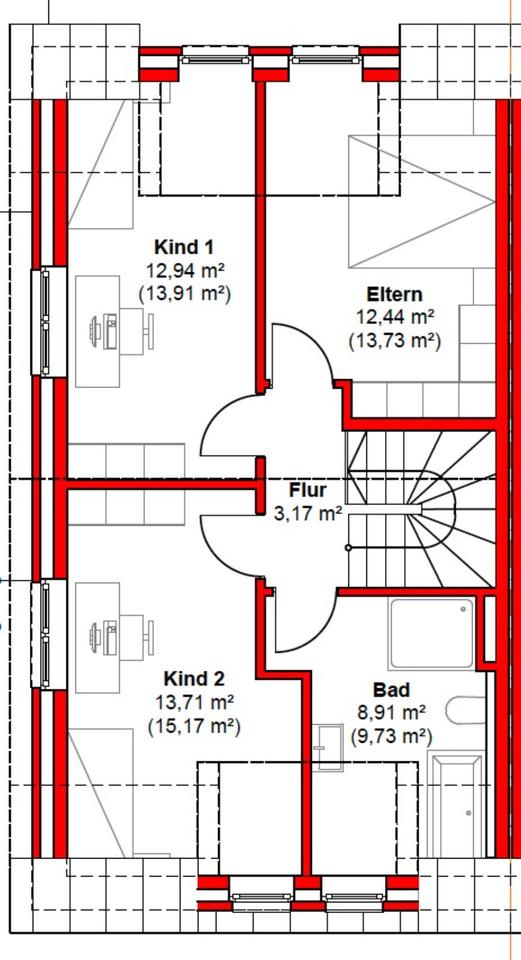 Kind 1
12,94 m²
(13,91 m²)

Eltern
12,44 m²
(13,73 m²)

Flur
3,17 m²

Kind 2
13,71 m²
(15,17 m²)

Bad
8,91 m²
(9,73 m²)